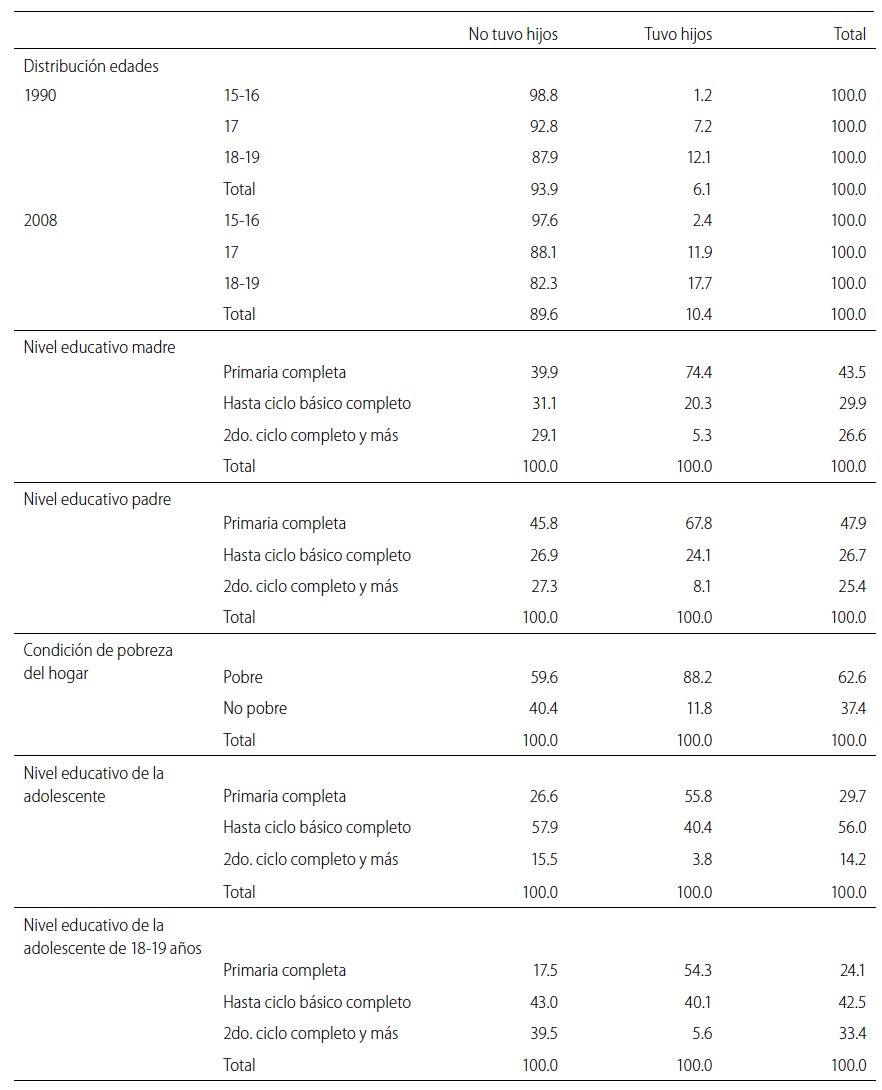 | | | No tuvo hijos | Tuvo hijos | Total |
|---|---|---|---|---|
| Distribución edades | | | | |
| 1990 | 15-16 | 98.8 | 1.2 | 100.0 |
| | 17 | 92.8 | 7.2 | 100.0 |
| | 18-19 | 87.9 | 12.1 | 100.0 |
| | Total | 93.9 | 6.1 | 100.0 |
| 2008 | 15-16 | 97.6 | 2.4 | 100.0 |
| | 17 | 88.1 | 11.9 | 100.0 |
| | 18-19 | 82.3 | 17.7 | 100.0 |
| | Total | 89.6 | 10.4 | 100.0 |
| Nivel educativo madre | | | | |
| | Primaria completa | 39.9 | 74.4 | 43.5 |
| | Hasta ciclo básico completo | 31.1 | 20.3 | 29.9 |
| | 2do. ciclo completo y más | 29.1 | 5.3 | 26.6 |
| | Total | 100.0 | 100.0 | 100.0 |
| Nivel educativo padre | | | | |
| | Primaria completa | 45.8 | 67.8 | 47.9 |
| | Hasta ciclo básico completo | 26.9 | 24.1 | 26.7 |
| | 2do. ciclo completo y más | 27.3 | 8.1 | 25.4 |
| | Total | 100.0 | 100.0 | 100.0 |
| Condición de pobreza del hogar | | | | |
| | Pobre | 59.6 | 88.2 | 62.6 |
| | No pobre | 40.4 | 11.8 | 37.4 |
| | Total | 100.0 | 100.0 | 100.0 |
| Nivel educativo de la adolescente | | | | |
| | Primaria completa | 26.6 | 55.8 | 29.7 |
| | Hasta ciclo básico completo | 57.9 | 40.4 | 56.0 |
| | 2do. ciclo completo y más | 15.5 | 3.8 | 14.2 |
| | Total | 100.0 | 100.0 | 100.0 |
| Nivel educativo de la adolescente de 18-19 años | | | | |
| | Primaria completa | 17.5 | 54.3 | 24.1 |
| | Hasta ciclo básico completo | 43.0 | 40.1 | 42.5 |
| | 2do. ciclo completo y más | 39.5 | 5.6 | 33.4 |
| | Total | 100.0 | 100.0 | 100.0 |